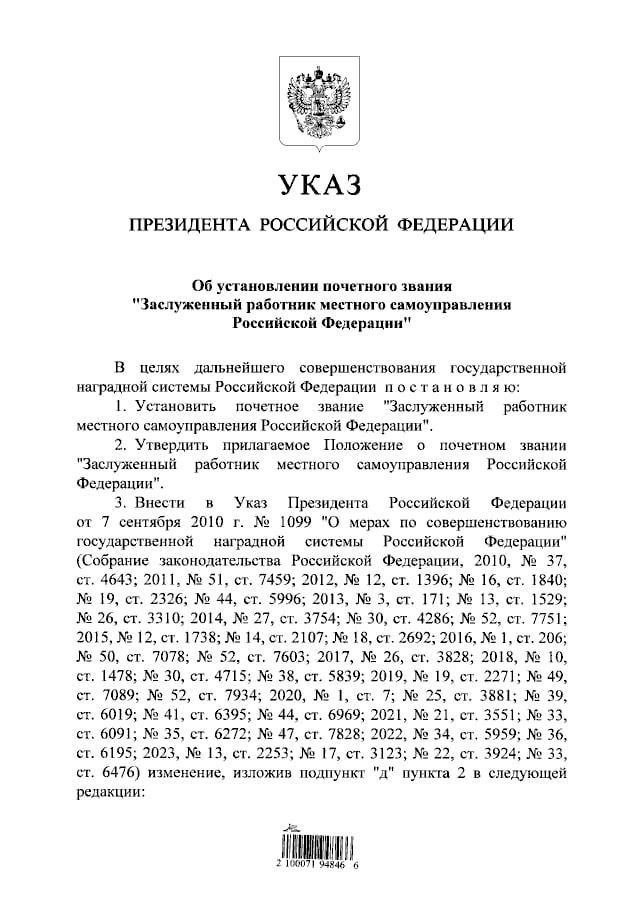 УКАЗ

ПРЕЗИДЕНТА РОССИЙСКОЙ ФЕДЕРАЦИИ

Об установлении почетного звания "Заслуженный работник местного самоуправления Российской Федерации"

В целях дальнейшего совершенствования государственной наградной системы Российской Федерации п о с т а н о в л я ю:

1. Установить почетное звание "Заслуженный работник местного самоуправления Российской Федерации".

2. Утвердить прилагаемое Положение о почетном звании "Заслуженный работник местного самоуправления Российской Федерации".

3. Внести в Указ Президента Российской Федерации от 7 сентября 2010 г. № 1099 "О мерах по совершенствованию государственной наградной системы Российской Федерации" (Собрание законодательства Российской Федерации, 2010, № 37, ст. 4643; 2011, № 51, ст. 7459; 2012, № 12, ст. 1396; № 16, ст. 1840; № 19, ст. 2326; № 44, ст. 5996; 2013, № 3, ст. 171; № 13, ст. 1529; № 26, ст. 3310; 2014, № 27, ст. 3754; № 30, ст. 4286; № 52, ст. 7751; 2015, № 12, ст. 1738; № 14, ст. 2107; № 18, ст. 2692; 2016, № 1, ст. 206; № 50, ст. 7078; № 52, ст. 7603; 2017, № 26, ст. 3828; 2018, № 10, ст. 1478; № 30, ст. 4715; № 38, ст. 5839; 2019, № 19, ст. 2271; № 49, ст. 7089; № 52, ст. 7934; 2020, № 1, ст. 7; № 25, ст. 3881; № 39, ст. 6019; № 41, ст. 6395; № 44, ст. 6969; 2021, № 21, ст. 3551; № 33, ст. 6091; № 35, ст. 6272; № 47, ст. 7828; 2022, № 34, ст. 5959; № 36, ст. 6195; 2023, № 13, ст. 2253; № 17, ст. 3123; № 22, ст. 3924; № 33, ст. 6476) изменение, изложив подпункт "д" пункта 2 в следующей редакции:

2 100071 94846 6